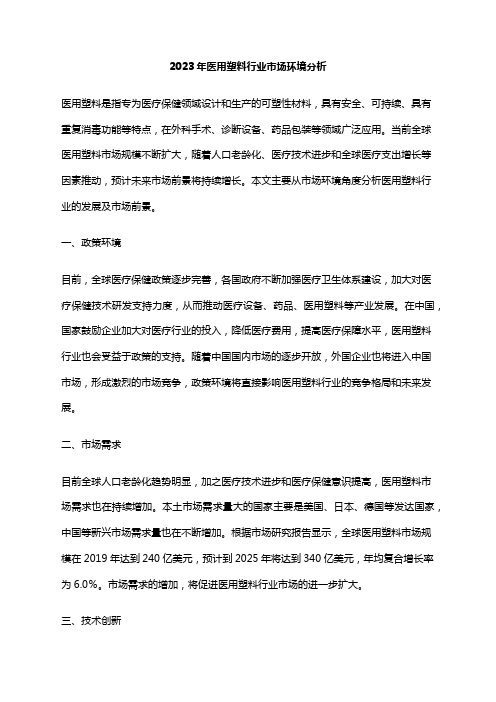 2023年医用塑料行业市场环境分析

医用塑料是指专为医疗保健领域设计和生产的可塑性材料，具有安全、可持续、具有重复消毒功能等特点，在外科手术、诊断设备、药品包装等领域广泛应用。当前全球医用塑料市场规模不断扩大，随着人口老龄化、医疗技术进步和全球医疗支出增长等因素推动，预计未来市场前景将持续增长。本文主要从市场环境角度分析医用塑料行业的发展及市场前景。

一、政策环境

目前，全球医疗保健政策逐步完善，各国政府不断加强医疗卫生体系建设，加大对医疗保健技术研发支持力度，从而推动医疗设备、药品、医用塑料等产业发展。在中国，国家鼓励企业加大对医疗行业的投入，降低医疗费用，提高医疗保障水平，医用塑料行业也会受益于政策的支持。随着中国国内市场的逐步开放，外国企业也将进入中国市场，形成激烈的市场竞争，政策环境将直接影响医用塑料行业的竞争格局和未来发展。

二、市场需求

目前全球人口老龄化趋势明显，加之医疗技术进步和医疗保健意识提高，医用塑料市场需求也在持续增加。本土市场需求量大的国家主要是美国、日本、德国等发达国家，中国等新兴市场需求量也在不断增加。根据市场研究报告显示，全球医用塑料市场规模在 2019 年达到 240 亿美元，预计到 2025 年将达到 340 亿美元，年均复合增长率为 6.0%。市场需求的增加，将促进医用塑料行业市场的进一步扩大。

三、技术创新